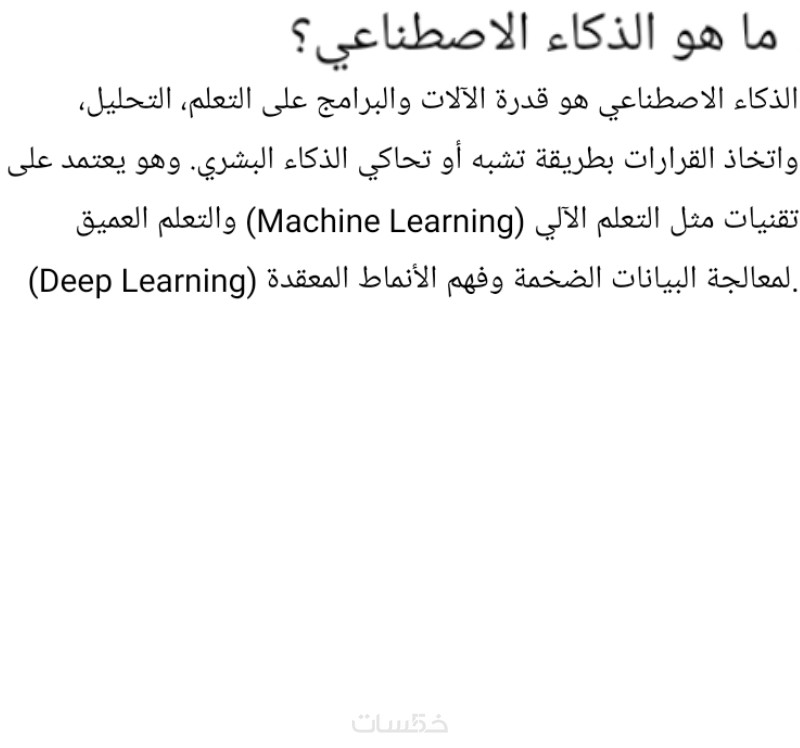 ما هو الذكاء الاصطناعي؟

الذكاء الاصطناعي هو قدرة الآلات والبرامج على التعلم، التحليل، واتخاذ القرارات بطريقة تشبه أو تحاكي الذكاء البشري. وهو يعتمد على تقنيات مثل التعلم الآلي (Machine Learning) والتعلم العميق (Deep Learning) لمعالجة البيانات الضخمة وفهم الأنماط المعقدة.

خمسات